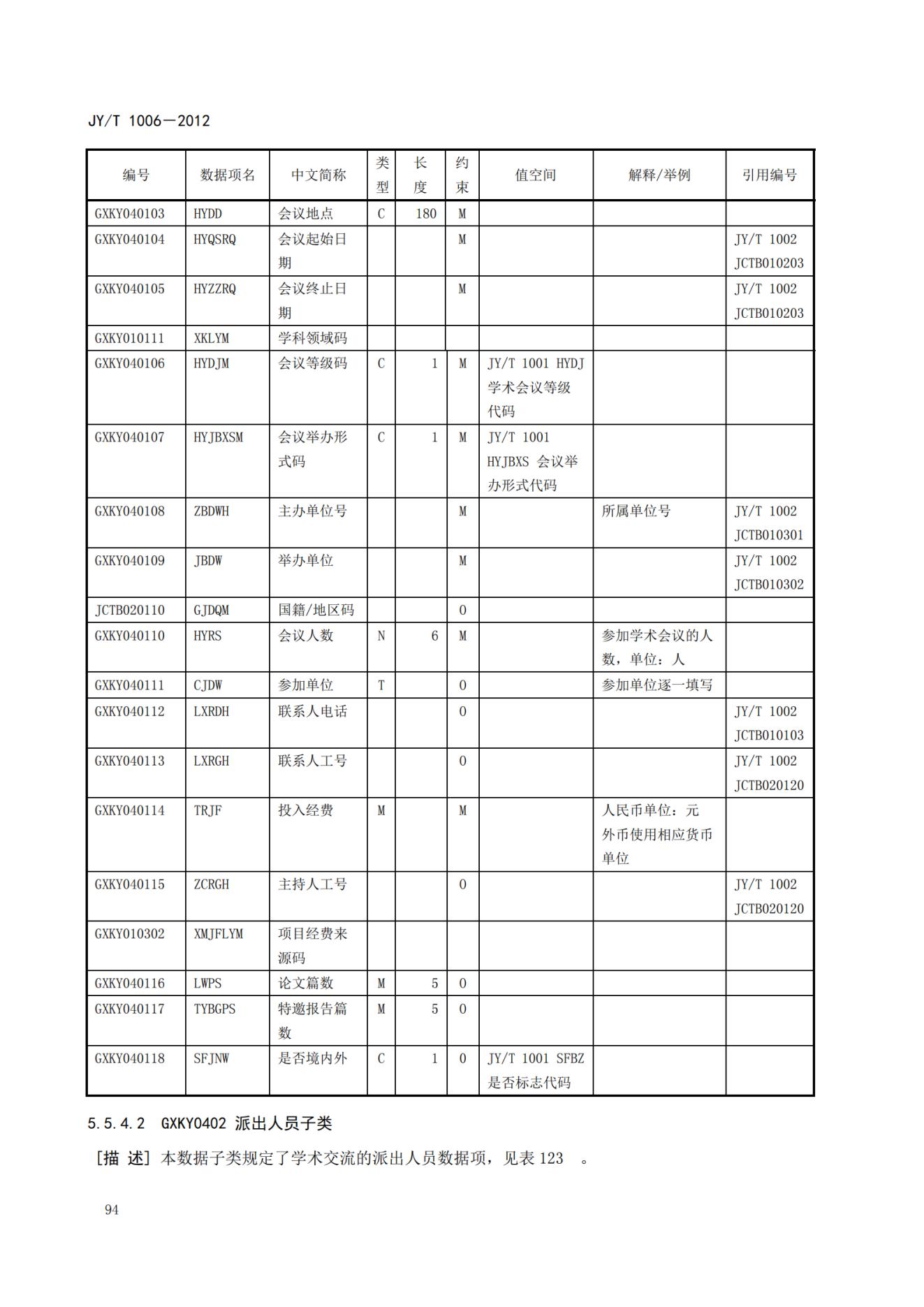 JY/T 1006—2012

| 编号 | 数据项名 | 中文简称 | 类型 | 长度 | 约束 | 值空间 | 解释/举例 | 引用编号 |
|---|---|---|---|---|---|---|---|---|
| GXKY040103 | HYDD | 会议地点 | C | 180 | M | | | |
| GXKY040104 | HYQSRQ | 会议起始日期 | | | M | | | JY/T 1002 JCTB010203 |
| GXKY040105 | HYZZRQ | 会议终止日期 | | | M | | | JY/T 1002 JCTB010203 |
| GXKY010111 | XKLYM | 学科领域码 | | | | | | |
| GXKY040106 | HYDJM | 会议等级码 | C | 1 | M | JY/T 1001 HYDJ 学术会议等级代码 | | |
| GXKY040107 | HYJBXSM | 会议举办形式码 | C | 1 | M | JY/T 1001 HYJBXS 会议举办形式代码 | | |
| GXKY040108 | ZBDWH | 主办单位号 | | | M | | 所属单位号 | JY/T 1002 JCTB010301 |
| GXKY040109 | JBDW | 举办单位 | | | M | | | JY/T 1002 JCTB010302 |
| JCTB020110 | GJDQM | 国籍/地区码 | | | O | | | |
| GXKY040110 | HYRS | 会议人数 | N | 6 | M | | 参加学术会议的人数，单位：人 | |
| GXKY040111 | CJDW | 参加单位 | T | | O | | 参加单位逐一填写 | |
| GXKY040112 | LXRDH | 联系人电话 | | | O | | | JY/T 1002 JCTB010103 |
| GXKY040113 | LXRGH | 联系人工号 | | | O | | | JY/T 1002 JCTB020120 |
| GXKY040114 | TRJF | 投入经费 | M | | M | | 人民币单位：元 外币使用相应货币单位 | |
| GXKY040115 | ZCRGH | 主持人工号 | | | O | | | JY/T 1002 JCTB020120 |
| GXKY010302 | XMJFLYM | 项目经费来源码 | | | | | | |
| GXKY040116 | LWPS | 论文篇数 | M | 5 | O | | | |
| GXKY040117 | TYBGPS | 特邀报告篇数 | M | 5 | O | | | |
| GXKY040118 | SFJNW | 是否境内外 | C | 1 | O | JY/T 1001 SFBZ 是否标志代码 | | |

5.5.4.2 GXKY0402 派出人员子类

[描 述] 本数据子类规定了学术交流的派出人员数据项，见表 123 。

94